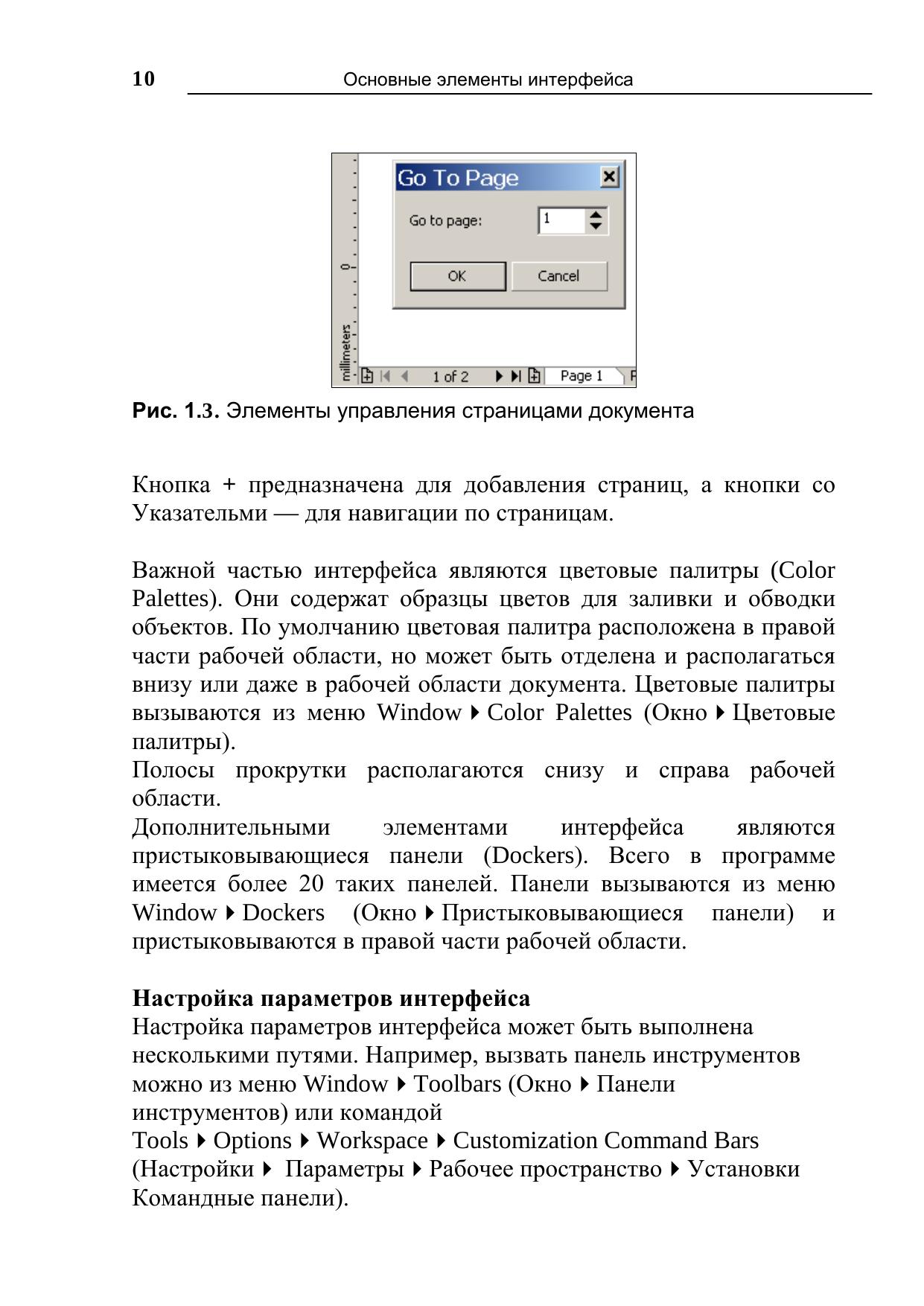 10 Основные элементы интерфейса

Go To Page
Go to page: 1
OK Cancel
0
millimeters
1 of 2 Page 1

Рис. 1.3. Элементы управления страницами документа

Кнопка + предназначена для добавления страниц, а кнопки со Указательми — для навигации по страницам.

Важной частью интерфейса являются цветовые палитры (Color Palettes). Они содержат образцы цветов для заливки и обводки объектов. По умолчанию цветовая палитра расположена в правой части рабочей области, но может быть отделена и располагаться внизу или даже в рабочей области документа. Цветовые палитры вызываются из меню Window ▸ Color Palettes (Окно ▸ Цветовые палитры).
Полосы прокрутки располагаются снизу и справа рабочей области.
Дополнительными элементами интерфейса являются пристыковывающиеся панели (Dockers). Всего в программе имеется более 20 таких панелей. Панели вызываются из меню Window ▸ Dockers (Окно ▸ Пристыковывающиеся панели) и пристыковываются в правой части рабочей области.

Настройка параметров интерфейса
Настройка параметров интерфейса может быть выполнена несколькими путями. Например, вызвать панель инструментов можно из меню Window ▸ Toolbars (Окно ▸ Панели инструментов) или командой
Tools ▸ Options ▸ Workspace ▸ Customization Command Bars (Настройки ▸ Параметры ▸ Рабочее пространство ▸ Установки Командные панели).